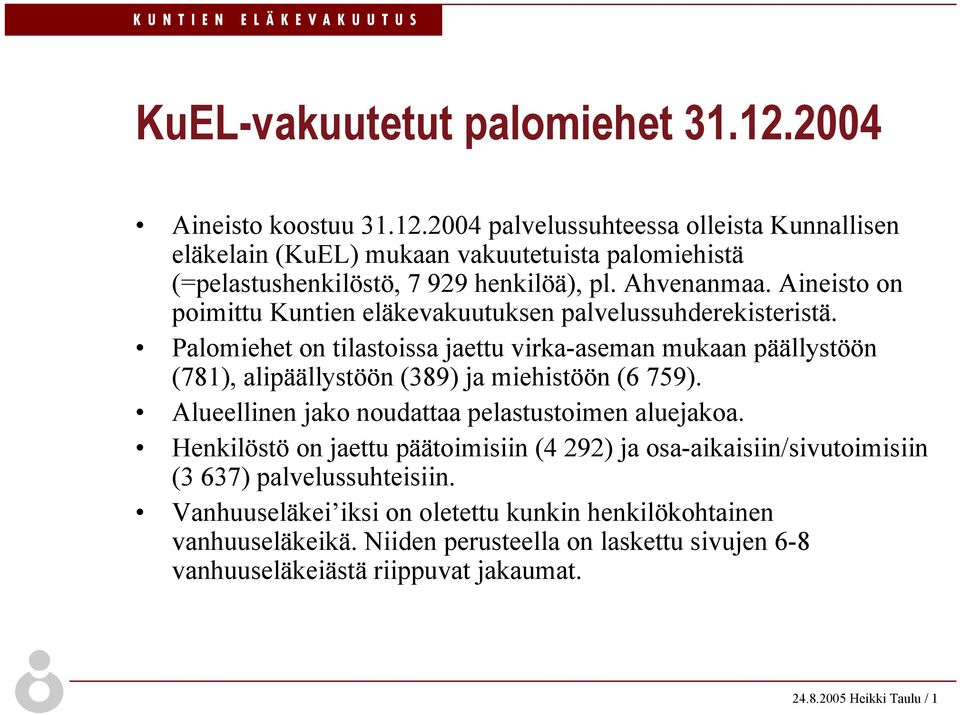 KUNTIEN ELÄKEVAKUUTUS

KuEL-vakuutetut palomiehet 31.12.2004

• Aineisto koostuu 31.12.2004 palvelussuhteessa olleista Kunnallisen eläkelain (KuEL) mukaan vakuutetuista palomiehistä (=pelastushenkilöstö, 7 929 henkilöä), pl. Ahvenanmaa. Aineisto on poimittu Kuntien eläkevakuutuksen palvelussuhderekisteristä.

• Palomiehet on tilastoissa jaettu virka-aseman mukaan päällystöön (781), alipäällystöön (389) ja miehistöön (6 759).

• Alueellinen jako noudattaa pelastustoimen aluejakoa.

• Henkilöstö on jaettu päätoimisiin (4 292) ja osa-aikaisiin/sivutoimisiin (3 637) palvelussuhteisiin.

• Vanhuuseläkei'iksi on oletettu kunkin henkilökohtainen vanhuuseläkeikä. Niiden perusteella on laskettu sivujen 6-8 vanhuuseläkeiästä riippuvat jakaumat.

24.8.2005 Heikki Taulu / 1